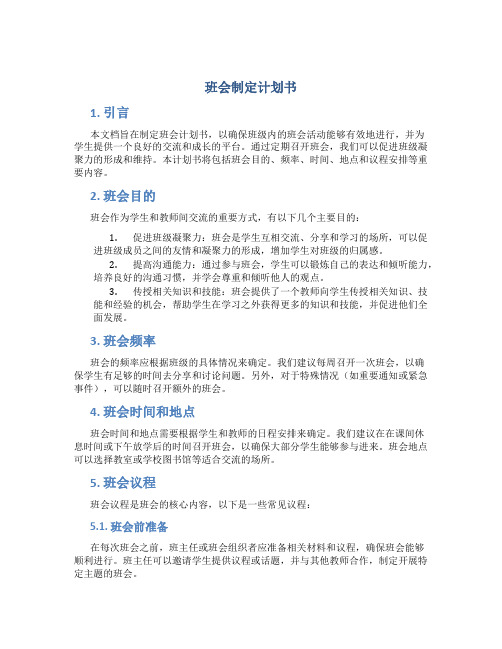 班会制定计划书

1. 引言

本文档旨在制定班会计划书，以确保班级内的班会活动能够有效地进行，并为学生提供一个良好的交流和成长的平台。通过定期召开班会，我们可以促进班级凝聚力的形成和维持。本计划书将包括班会目的、频率、时间、地点和议程安排等重要内容。

2. 班会目的

班会作为学生和教师间交流的重要方式，有以下几个主要目的：

1. 促进班级凝聚力：班会是学生互相交流、分享和学习的场所，可以促进班级成员之间的友情和凝聚力的形成，增加学生对班级的归属感。
2. 提高沟通能力：通过参与班会，学生可以锻炼自己的表达和倾听能力，培养良好的沟通习惯，并学会尊重和倾听他人的观点。
3. 传授相关知识和技能：班会提供了一个教师向学生传授相关知识、技能和经验的机会，帮助学生在学习之外获得更多的知识和技能，并促进他们全面发展。

3. 班会频率

班会的频率应根据班级的具体情况来确定。我们建议每周召开一次班会，以确保学生有足够的时间去分享和讨论问题。另外，对于特殊情况（如重要通知或紧急事件），可以随时召开额外的班会。

4. 班会时间和地点

班会时间和地点需要根据学生和教师的日程安排来确定。我们建议在在课间休息时间或下午放学后的时间召开班会，以确保大部分学生能够参与进来。班会地点可以选择教室或学校图书馆等适合交流的场所。

5. 班会议程

班会议程是班会的核心内容，以下是一些常见议程：

5.1. 班会前准备

在每次班会之前，班主任或班会组织者应准备相关材料和议程，确保班会能够顺利进行。班主任可以邀请学生提供议程或话题，并与其他教师合作，制定开展特定主题的班会。